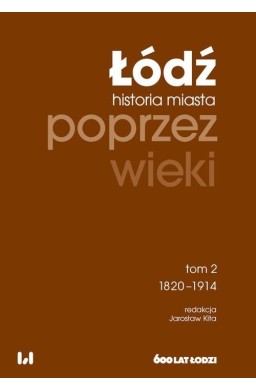 Łódź
historia miasta
poprzez
wieki

tom 2
1820–1914

redakcja
Jarosław Kita

600 LAT ŁODZI